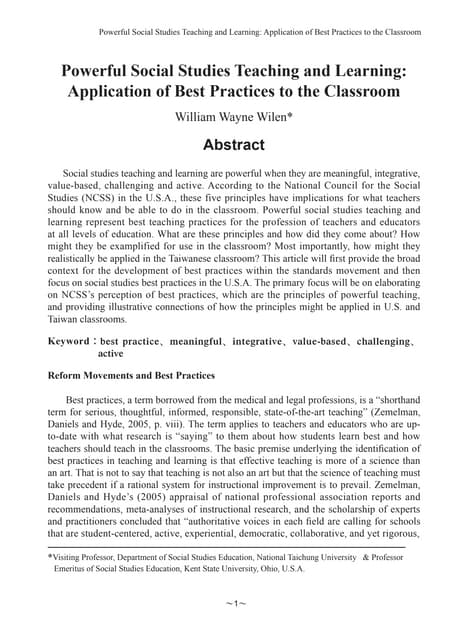 Powerful Social Studies Teaching and Learning: Application of Best Practices to the Classroom

Powerful Social Studies Teaching and Learning: Application of Best Practices to the Classroom

William Wayne Wilen*

Abstract

Social studies teaching and learning are powerful when they are meaningful, integrative, value-based, challenging and active. According to the National Council for the Social Studies (NCSS) in the U.S.A., these five principles have implications for what teachers should know and be able to do in the classroom. Powerful social studies teaching and learning represent best teaching practices for the profession of teachers and educators at all levels of education. What are these principles and how did they come about? How might they be examplified for use in the classroom? Most importantly, how might they realistically be applied in the Taiwanese classroom? This article will first provide the broad context for the development of best practices within the standards movement and then focus on social studies best practices in the U.S.A. The primary focus will be on elaborating on NCSS's perception of best practices, which are the principles of powerful teaching, and providing illustrative connections of how the principles might be applied in U.S. and Taiwan classrooms.

Keyword：best practice、meaningful、integrative、value-based、challenging、active

Reform Movements and Best Practices

Best practices, a term borrowed from the medical and legal professions, is a "shorthand term for serious, thoughtful, informed, responsible, state-of-the-art teaching" (Zemelman, Daniels and Hyde, 2005, p. viii). The term applies to teachers and educators who are up-to-date with what research is "saying" to them about how students learn best and how teachers should teach in the classrooms. The basic premise underlying the identification of best practices in teaching and learning is that effective teaching is more of a science than an art. That is not to say that teaching is not also an art but that the science of teaching must take precedent if a rational system for instructional improvement is to prevail. Zemelman, Daniels and Hyde's (2005) appraisal of national professional association reports and recommendations, meta-analyses of instructional research, and the scholarship of experts and practitioners concluded that "authoritative voices in each field are calling for schools that are student-centered, active, experiential, democratic, collaborative, and yet rigorous,

*Visiting Professor, Department of Social Studies Education, National Taichung University & Professor Emeritus of Social Studies Education, Kent State University, Ohio, U.S.A.

~1~